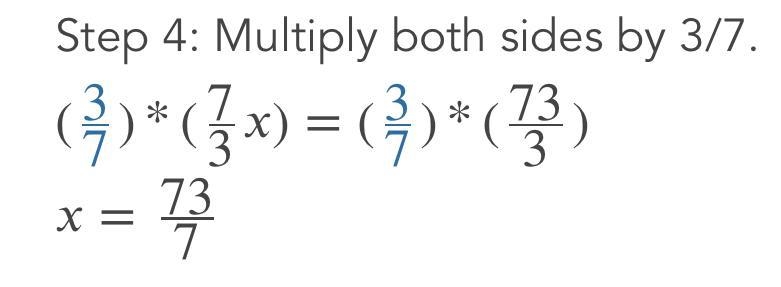 Step 4: Multiply both sides by 3/7.

$(\frac{3}{7}) * (\frac{7}{3}x) = (\frac{3}{7}) * (\frac{73}{3})$

$x = \frac{73}{7}$